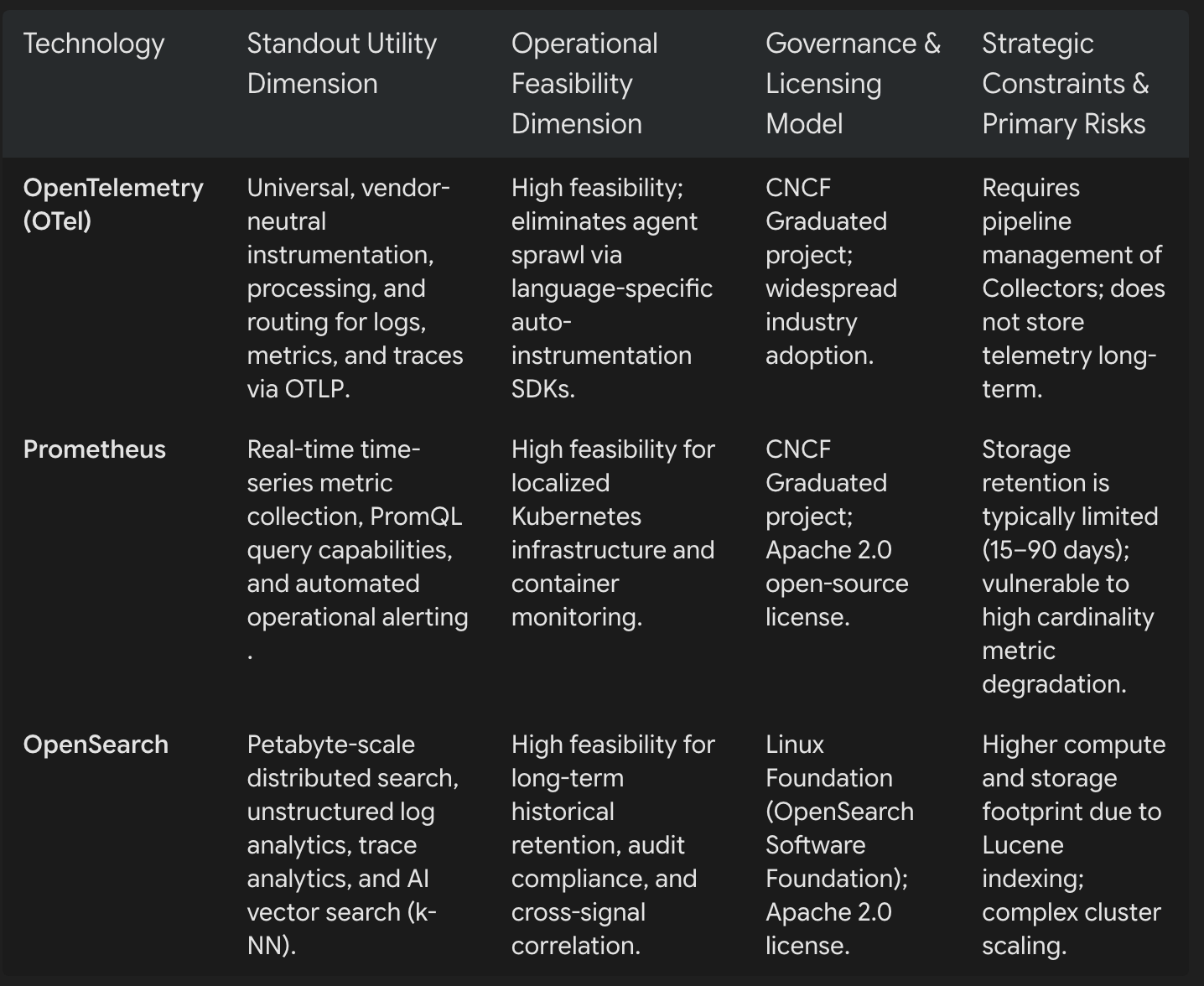 | Technology | Standout Utility Dimension | Operational Feasibility Dimension | Governance & Licensing Model | Strategic Constraints & Primary Risks |
|---|---|---|---|---|
| **OpenTelemetry (OTel)** | Universal, vendor-neutral instrumentation, processing, and routing for logs, metrics, and traces via OTLP. | High feasibility; eliminates agent sprawl via language-specific auto-instrumentation SDKs. | CNCF Graduated project; widespread industry adoption. | Requires pipeline management of Collectors; does not store telemetry long-term. |
| **Prometheus** | Real-time time-series metric collection, PromQL query capabilities, and automated operational alerting . | High feasibility for localized Kubernetes infrastructure and container monitoring. | CNCF Graduated project; Apache 2.0 open-source license. | Storage retention is typically limited (15–90 days); vulnerable to high cardinality metric degradation. |
| **OpenSearch** | Petabyte-scale distributed search, unstructured log analytics, trace analytics, and AI vector search (k-NN). | High feasibility for long-term historical retention, audit compliance, and cross-signal correlation. | Linux Foundation (OpenSearch Software Foundation); Apache 2.0 license. | Higher compute and storage footprint due to Lucene indexing; complex cluster scaling. |